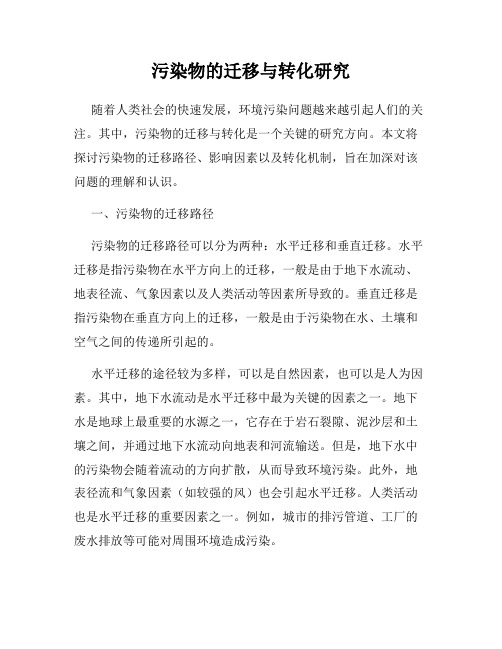 污染物的迁移与转化研究

随着人类社会的快速发展，环境污染问题越来越引起人们的关注。其中，污染物的迁移与转化是一个关键的研究方向。本文将探讨污染物的迁移路径、影响因素以及转化机制，旨在加深对该问题的理解和认识。

一、污染物的迁移路径

污染物的迁移路径可以分为两种：水平迁移和垂直迁移。水平迁移是指污染物在水平方向上的迁移，一般是由于地下水流动、地表径流、气象因素以及人类活动等因素所导致的。垂直迁移是指污染物在垂直方向上的迁移，一般是由于污染物在水、土壤和空气之间的传递所引起的。

水平迁移的途径较为多样，可以是自然因素，也可以是人为因素。其中，地下水流动是水平迁移中最为关键的因素之一。地下水是地球上最重要的水源之一，它存在于岩石裂隙、泥沙层和土壤之间，并通过地下水流动向地表和河流输送。但是，地下水中的污染物会随着流动的方向扩散，从而导致环境污染。此外，地表径流和气象因素（如较强的风）也会引起水平迁移。人类活动也是水平迁移的重要因素之一。例如，城市的排污管道、工厂的废水排放等可能对周围环境造成污染。